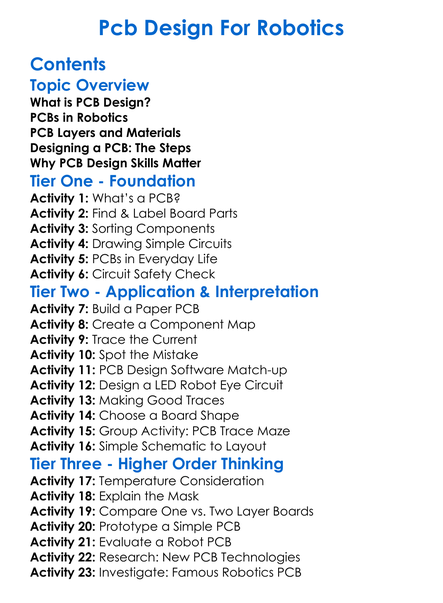 Pcb Design For Robotics

Contents

Topic Overview

What is PCB Design?
PCBs in Robotics
PCB Layers and Materials
Designing a PCB: The Steps
Why PCB Design Skills Matter

Tier One - Foundation

Activity 1: What's a PCB?
Activity 2: Find & Label Board Parts
Activity 3: Sorting Components
Activity 4: Drawing Simple Circuits
Activity 5: PCBs in Everyday Life
Activity 6: Circuit Safety Check

Tier Two - Application & Interpretation

Activity 7: Build a Paper PCB
Activity 8: Create a Component Map
Activity 9: Trace the Current
Activity 10: Spot the Mistake
Activity 11: PCB Design Software Match-up
Activity 12: Design a LED Robot Eye Circuit
Activity 13: Making Good Traces
Activity 14: Choose a Board Shape
Activity 15: Group Activity: PCB Trace Maze
Activity 16: Simple Schematic to Layout

Tier Three - Higher Order Thinking

Activity 17: Temperature Consideration
Activity 18: Explain the Mask
Activity 19: Compare One vs. Two Layer Boards
Activity 20: Prototype a Simple PCB
Activity 21: Evaluate a Robot PCB
Activity 22: Research: New PCB Technologies
Activity 23: Investigate: Famous Robotics PCB